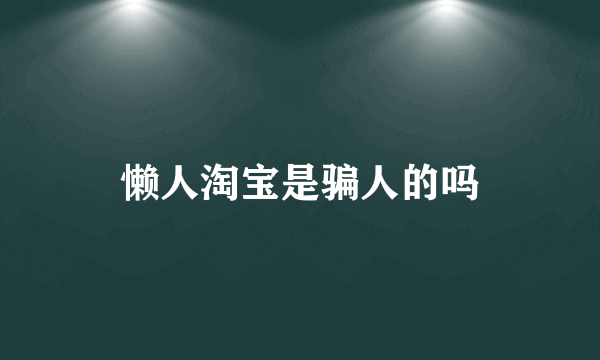 懒人淘宝是骗人的吗